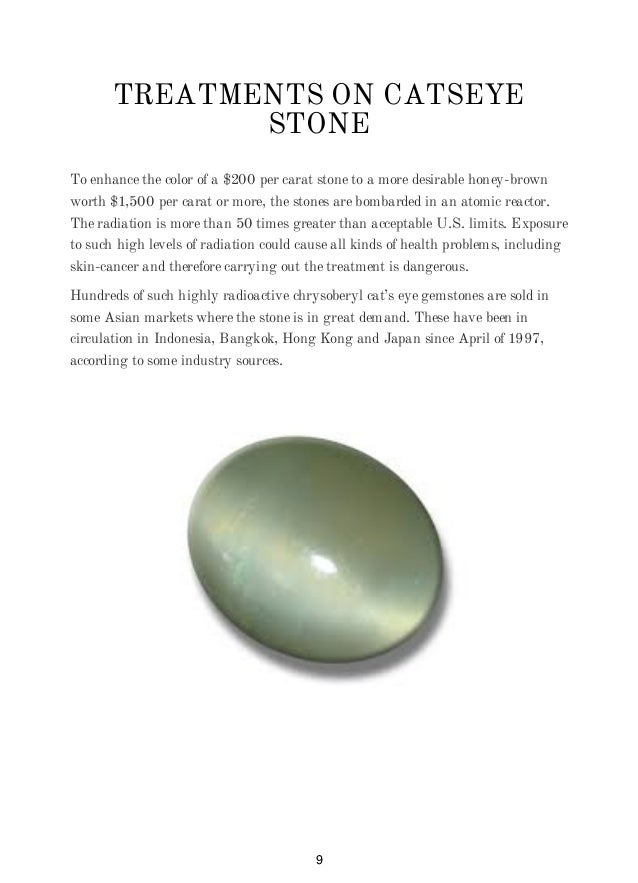 TREATMENTS ON CATSEYE STONE

To enhance the color of a \$200 per carat stone to a more desirable honey-brown worth \$1,500 per carat or more, the stones are bombarded in an atomic reactor. The radiation is more than 50 times greater than acceptable U.S. limits. Exposure to such high levels of radiation could cause all kinds of health problems, including skin-cancer and therefore carrying out the treatment is dangerous.

Hundreds of such highly radioactive chrysoberyl cat's eye gemstones are sold in some Asian markets where the stone is in great demand. These have been in circulation in Indonesia, Bangkok, Hong Kong and Japan since April of 1997, according to some industry sources.

9